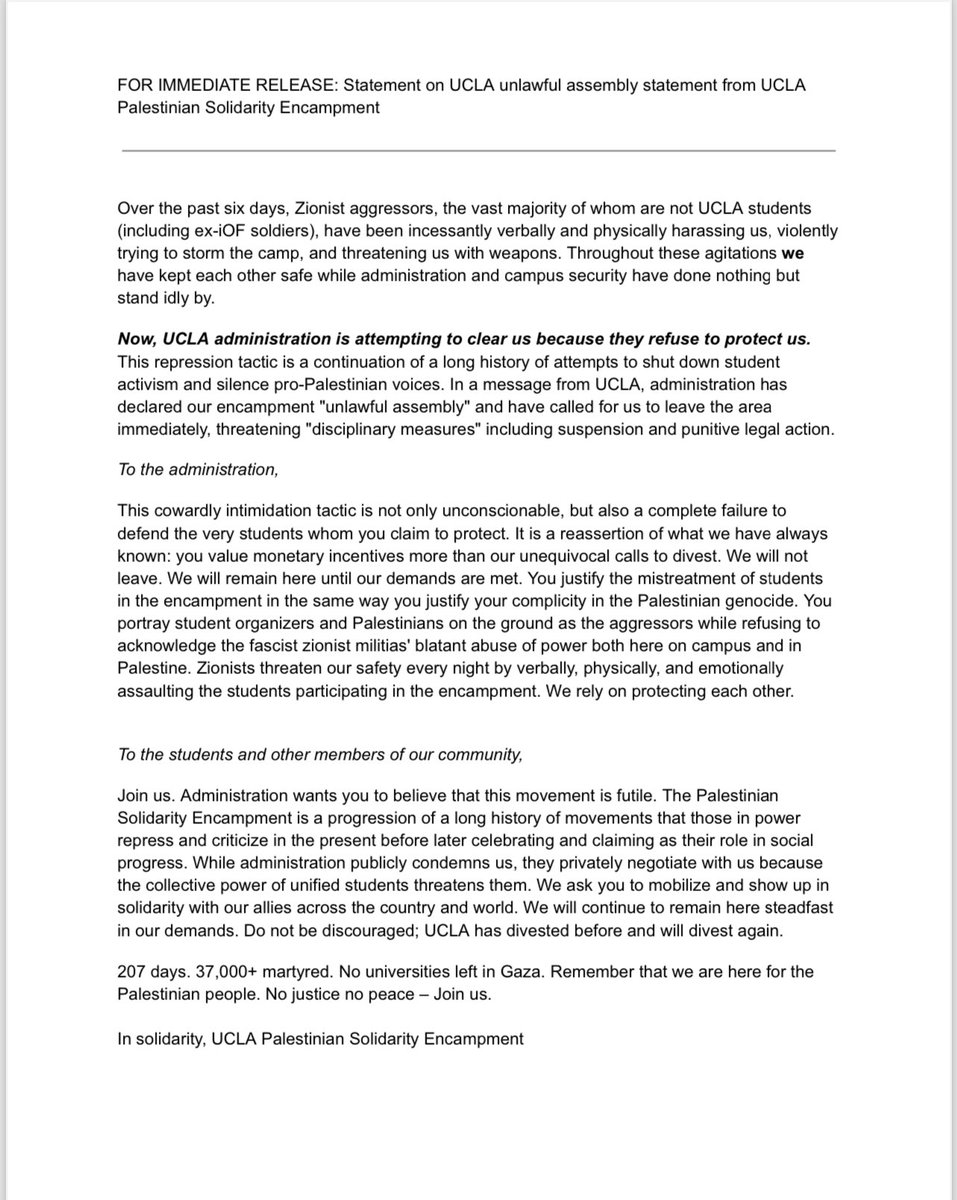 FOR IMMEDIATE RELEASE: Statement on UCLA unlawful assembly statement from UCLA Palestinian Solidarity Encampment

Over the past six days, Zionist aggressors, the vast majority of whom are not UCLA students (including ex-iOF soldiers), have been incessantly verbally and physically harassing us, violently trying to storm the camp, and threatening us with weapons. Throughout these agitations we have kept each other safe while administration and campus security have done nothing but stand idly by.

Now, UCLA administration is attempting to clear us because they refuse to protect us. This repression tactic is a continuation of a long history of attempts to shut down student activism and silence pro-Palestinian voices. In a message from UCLA, administration has declared our encampment "unlawful assembly" and have called for us to leave the area immediately, threatening "disciplinary measures" including suspension and punitive legal action.

To the administration,

This cowardly intimidation tactic is not only unconscionable, but also a complete failure to defend the very students whom you claim to protect. It is a reassertion of what we have always known: you value monetary incentives more than our unequivocal calls to divest. We will not leave. We will remain here until our demands are met. You justify the mistreatment of students in the encampment in the same way you justify your complicity in the Palestinian genocide. You portray student organizers and Palestinians on the ground as the aggressors while refusing to acknowledge the fascist zionist militias' blatant abuse of power both here on campus and in Palestine. Zionists threaten our safety every night by verbally, physically, and emotionally assaulting the students participating in the encampment. We rely on protecting each other.

To the students and other members of our community,

Join us. Administration wants you to believe that this movement is futile. The Palestinian Solidarity Encampment is a progression of a long history of movements that those in power repress and criticize in the present before later celebrating and claiming as their role in social progress. While administration publicly condemns us, they privately negotiate with us because the collective power of unified students threatens them. We ask you to mobilize and show up in solidarity with our allies across the country and world. We will continue to remain here steadfast in our demands. Do not be discouraged; UCLA has divested before and will divest again.

207 days. 37,000+ martyred. No universities left in Gaza. Remember that we are here for the Palestinian people. No justice no peace – Join us.

In solidarity, UCLA Palestinian Solidarity Encampment